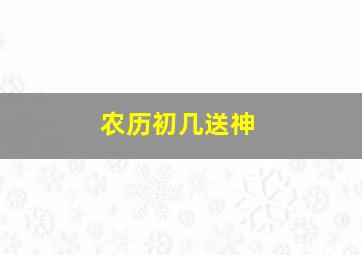 农历初几送神